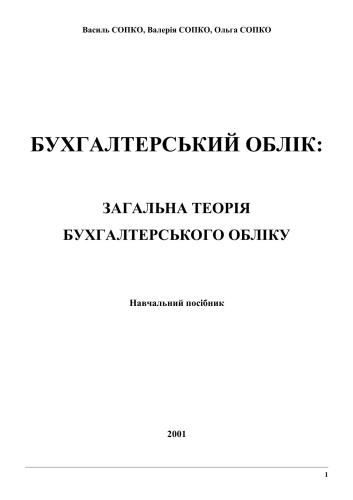 Василь СОПКО, Валерія СОПКО, Ольга СОПКО

БУХГАЛТЕРСЬКИЙ ОБЛІК:

ЗАГАЛЬНА ТЕОРІЯ БУХГАЛТЕРСЬКОГО ОБЛІКУ

Навчальний посібник

2001

1